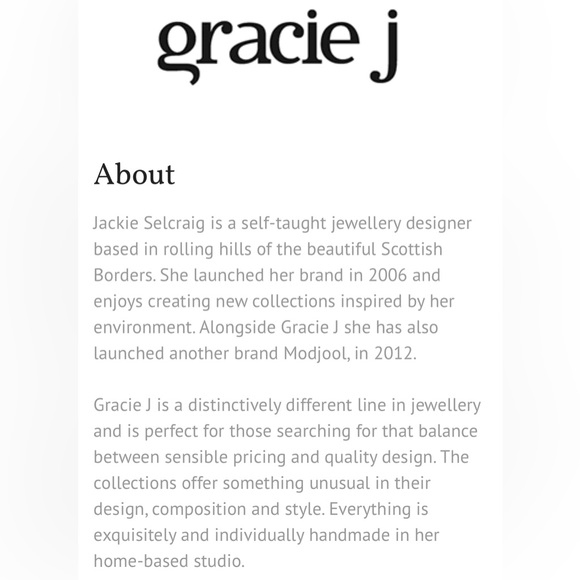 gracie j

About

Jackie Selcraig is a self-taught jewellery designer based in rolling hills of the beautiful Scottish Borders. She launched her brand in 2006 and enjoys creating new collections inspired by her environment. Alongside Gracie J she has also launched another brand Modjool, in 2012.

Gracie J is a distinctively different line in jewellery and is perfect for those searching for that balance between sensible pricing and quality design. The collections offer something unusual in their design, composition and style. Everything is exquisitely and individually handmade in her home-based studio.